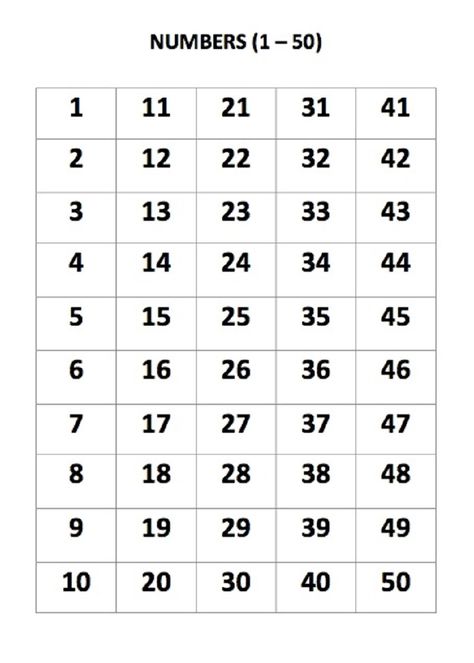 NUMBERS (1 – 50)

| 1 | 11 | 21 | 31 | 41 |
|---|---|---|---|---|
| 2 | 12 | 22 | 32 | 42 |
| 3 | 13 | 23 | 33 | 43 |
| 4 | 14 | 24 | 34 | 44 |
| 5 | 15 | 25 | 35 | 45 |
| 6 | 16 | 26 | 36 | 46 |
| 7 | 17 | 27 | 37 | 47 |
| 8 | 18 | 28 | 38 | 48 |
| 9 | 19 | 29 | 39 | 49 |
| 10 | 20 | 30 | 40 | 50 |